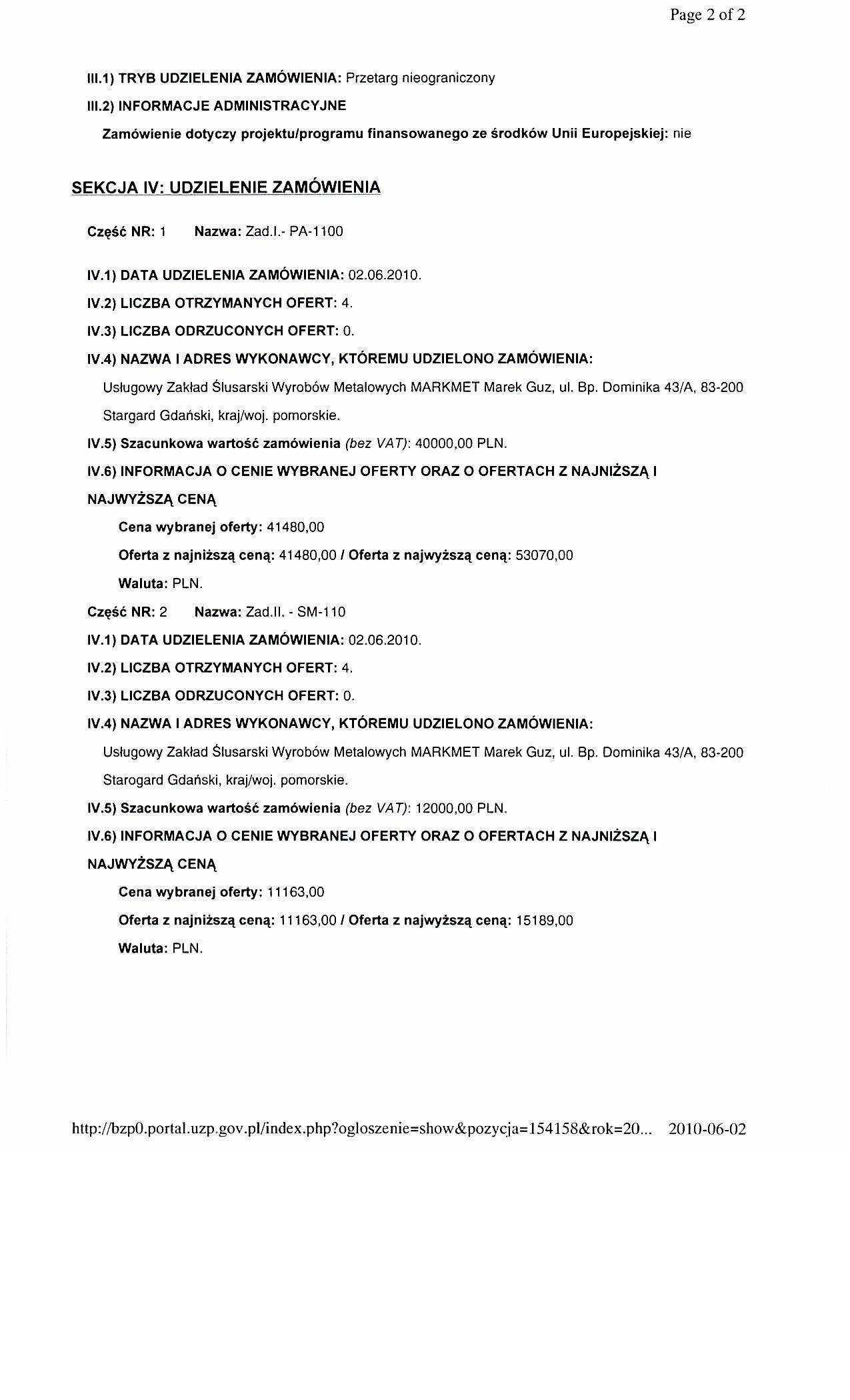 Page 2 of 2

III.1) TRYB UDZIELENIA ZAMÓWIENIA: Przetarg nieograniczony

III.2) INFORMACJE ADMINISTRACYJNE

Zamówienie dotyczy projektu/programu finansowanego ze środków Unii Europejskiej: nie

SEKCJA IV: UDZIELENIE ZAMÓWIENIA

Część NR: 1 Nazwa: Zad.I.- PA-1100

IV.1) DATA UDZIELENIA ZAMÓWIENIA: 02.06.2010.

IV.2) LICZBA OTRZYMANYCH OFERT: 4.

IV.3) LICZBA ODRZUCONYCH OFERT: 0.

IV.4) NAZWA I ADRES WYKONAWCY, KTÓREMU UDZIELONO ZAMÓWIENIA:

Usługowy Zakład Ślusarski Wyrobów Metalowych MARKMET Marek Guz, ul. Bp. Dominika 43/A, 83-200 Stargard Gdański, kraj/woj. pomorskie.

IV.5) Szacunkowa wartość zamówienia (bez VAT): 40000,00 PLN.

IV.6) INFORMACJA O CENIE WYBRANEJ OFERTY ORAZ O OFERTACH Z NAJNIŻSZĄ I NAJWYŻSZĄ CENĄ

Cena wybranej oferty: 41480,00

Oferta z najniższą ceną: 41480,00 / Oferta z najwyższą ceną: 53070,00

Waluta: PLN.

Część NR: 2 Nazwa: Zad.II. - SM-110

IV.1) DATA UDZIELENIA ZAMÓWIENIA: 02.06.2010.

IV.2) LICZBA OTRZYMANYCH OFERT: 4.

IV.3) LICZBA ODRZUCONYCH OFERT: 0.

IV.4) NAZWA I ADRES WYKONAWCY, KTÓREMU UDZIELONO ZAMÓWIENIA:

Usługowy Zakład Ślusarski Wyrobów Metalowych MARKMET Marek Guz, ul. Bp. Dominika 43/A, 83-200 Starogard Gdański, kraj/woj. pomorskie.

IV.5) Szacunkowa wartość zamówienia (bez VAT): 12000,00 PLN.

IV.6) INFORMACJA O CENIE WYBRANEJ OFERTY ORAZ O OFERTACH Z NAJNIŻSZĄ I NAJWYŻSZĄ CENĄ

Cena wybranej oferty: 11163,00

Oferta z najniższą ceną: 11163,00 / Oferta z najwyższą ceną: 15189,00

Waluta: PLN.

http://bzp0.portal.uzp.gov.pl/index.php?ogloszenie=show&pozycja=154158&rok=20... 2010-06-02